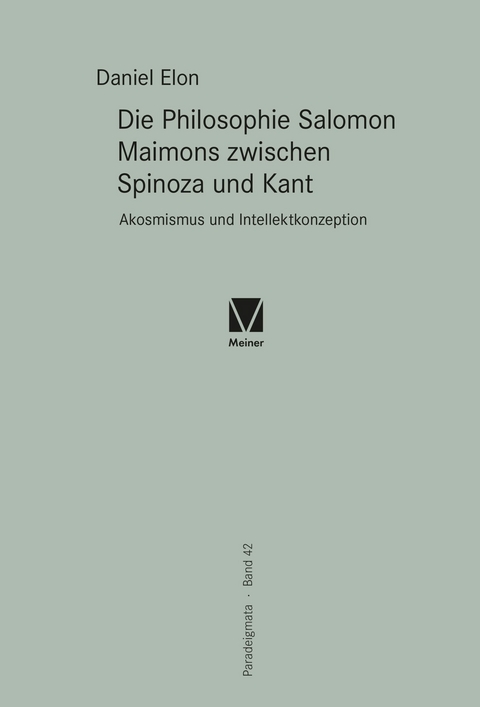 Daniel Elon

Die Philosophie Salomon Maimons zwischen Spinoza und Kant

Akosmismus und Intellektkonzeption

Meiner

Paradeigmata · Band 42